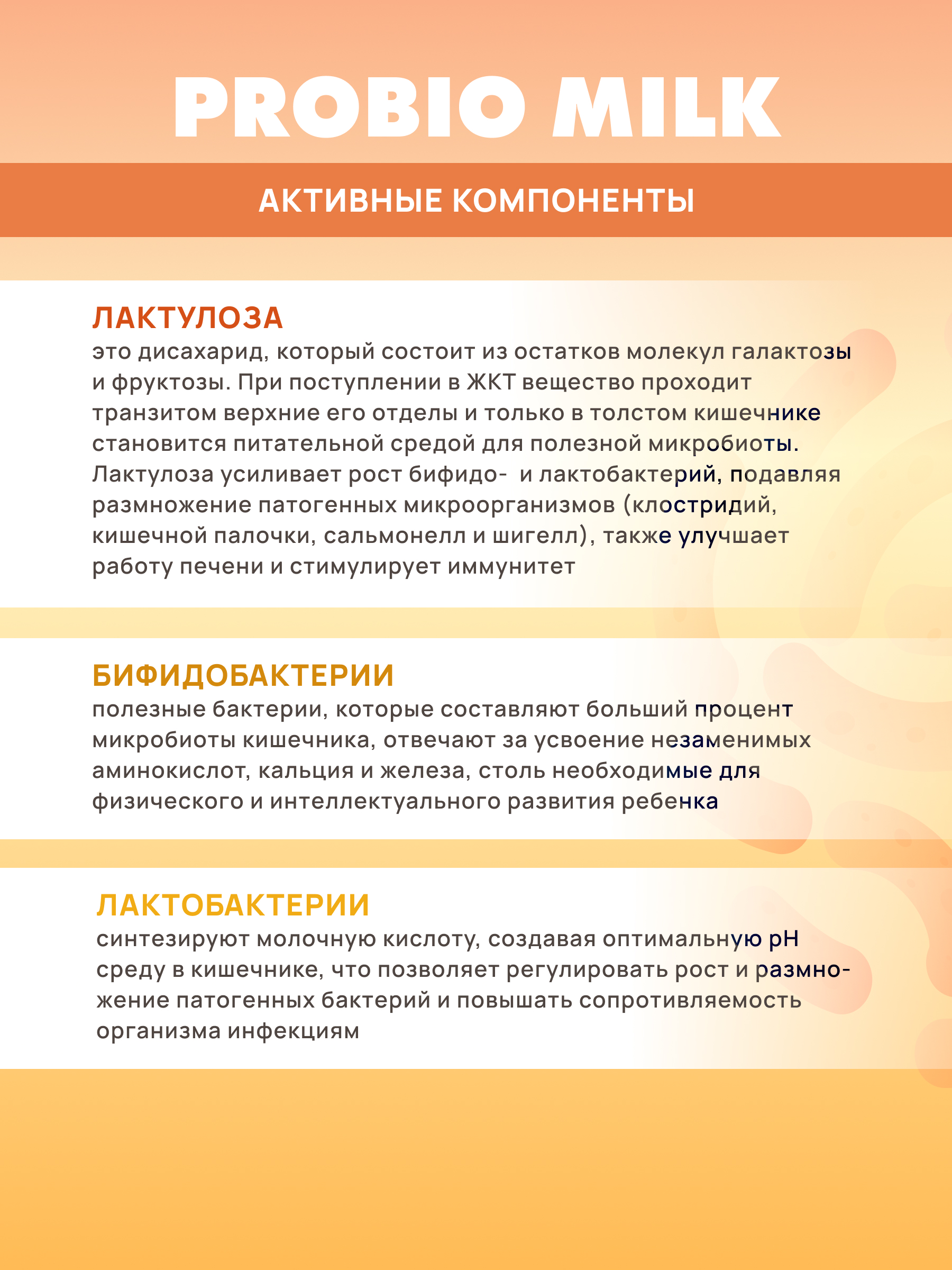 PROBIO MILK

АКТИВНЫЕ КОМПОНЕНТЫ

ЛАКТУЛОЗА
это дисахарид, который состоит из остатков молекул галактозы и фруктозы. При поступлении в ЖКТ вещество проходит транзитом верхние его отделы и только в толстом кишечнике становится питательной средой для полезной микробиоты. Лактулоза усиливает рост бифидо- и лактобактерий, подавляя размножение патогенных микроорганизмов (клостридий, кишечной палочки, сальмонелл и шигелл), также улучшает работу печени и стимулирует иммунитет

БИФИДОБАКТЕРИИ
полезные бактерии, которые составляют больший процент микробиоты кишечника, отвечают за усвоение незаменимых аминокислот, кальция и железа, столь необходимые для физического и интеллектуального развития ребенка

ЛАКТОБАКТЕРИИ
синтезируют молочную кислоту, создавая оптимальную pH среду в кишечнике, что позволяет регулировать рост и размножение патогенных бактерий и повышать сопротивляемость организма инфекциям